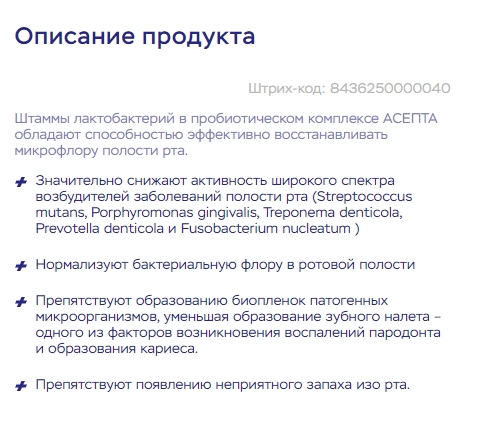 Описание продукта

Штрих-код: 8436250000040

Штаммы лактобактерий в пробиотическом комплексе АСЕПТА обладают способностью эффективно восстанавливать микрофлору полости рта.

Значительно снижают активность широкого спектра возбудителей заболеваний полости рта (Streptococcus mutans, Porphyromonas gingivalis, Treponema denticola, Prevotella denticola и Fusobacterium nucleatum )

Нормализуют бактериальную флору в ротовой полости

Препятствуют образованию биопленок патогенных микроорганизмов, уменьшая образование зубного налета – одного из факторов возникновения воспалений пародонта и образования кариеса.

Препятствуют появлению неприятного запаха изо рта.